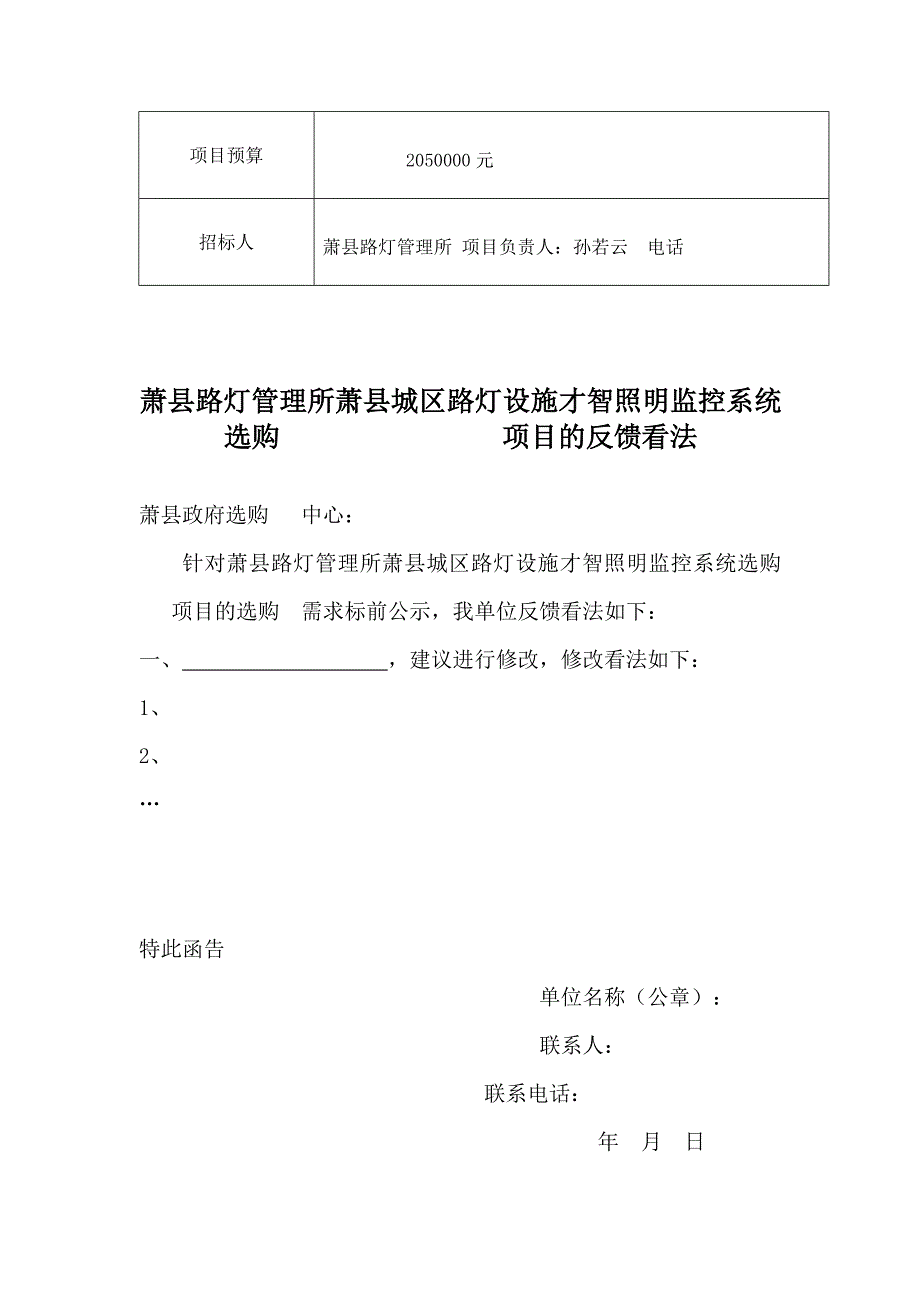 | 项目预算 | 2050000 元 |
|---|---|
| 招标人 | 萧县路灯管理所 项目负责人：孙若云 电话 |

萧县路灯管理所萧县城区路灯设施才智照明监控系统选购 项目的反馈看法

萧县政府选购 中心：

针对萧县路灯管理所萧县城区路灯设施才智照明监控系统选购 项目的选购 需求标前公示，我单位反馈看法如下：

一、____________________，建议进行修改，修改看法如下：

1、

2、

…

特此函告

单位名称（公章）：

联系人：

联系电话：

年 月 日